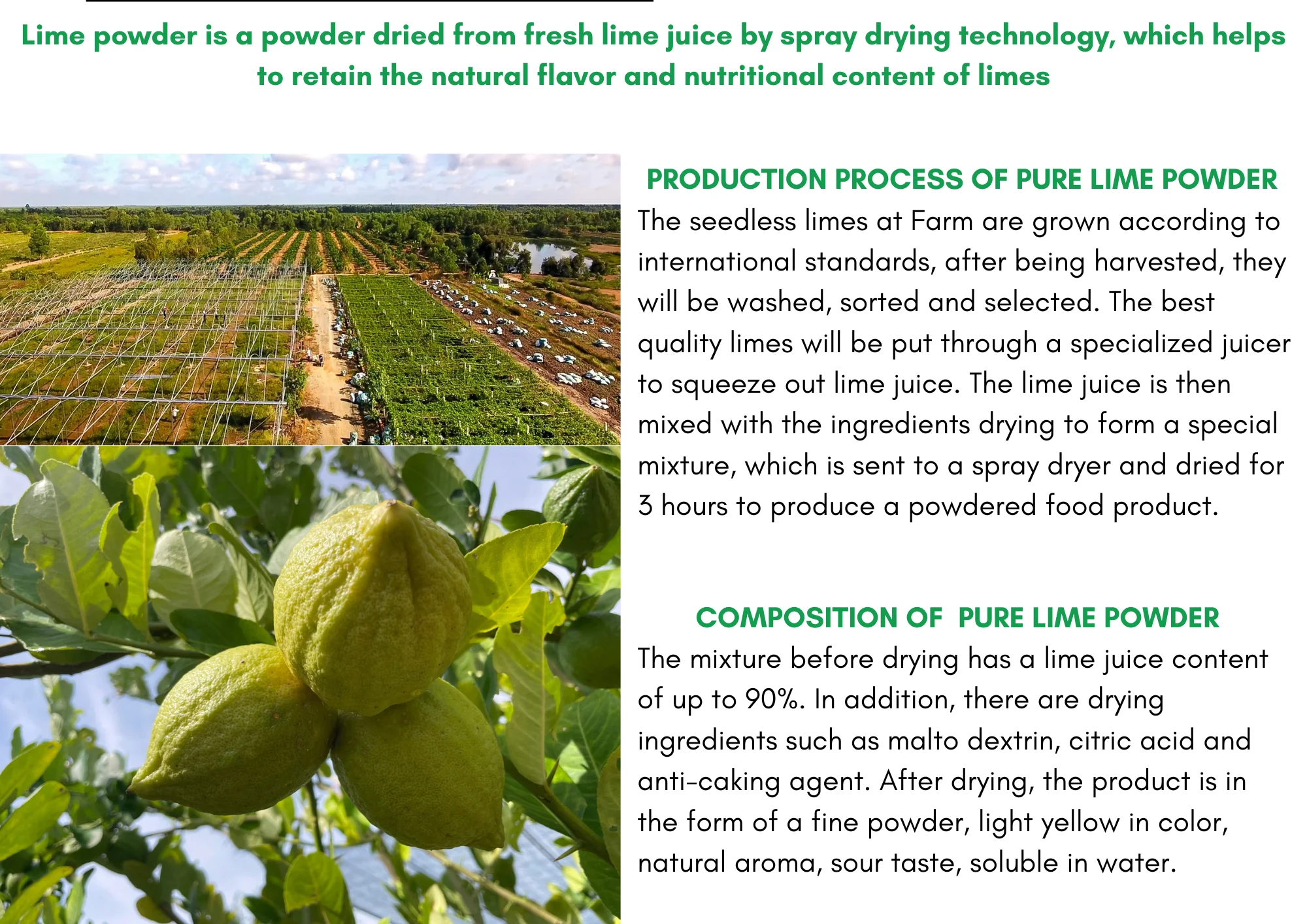 Lime powder is a powder dried from fresh lime juice by spray drying technology, which helps to retain the natural flavor and nutritional content of limes

PRODUCTION PROCESS OF PURE LIME POWDER

The seedless limes at Farm are grown according to international standards, after being harvested, they will be washed, sorted and selected. The best quality limes will be put through a specialized juicer to squeeze out lime juice. The lime juice is then mixed with the ingredients drying to form a special mixture, which is sent to a spray dryer and dried for 3 hours to produce a powdered food product.

COMPOSITION OF PURE LIME POWDER

The mixture before drying has a lime juice content of up to 90%. In addition, there are drying ingredients such as malto dextrin, citric acid and anti-caking agent. After drying, the product is in the form of a fine powder, light yellow in color, natural aroma, sour taste, soluble in water.